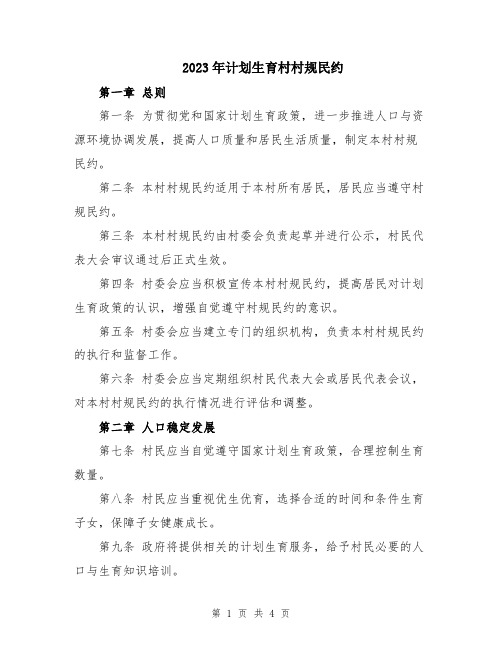 2023年计划生育村村规民约

第一章 总则

第一条 为贯彻党和国家计划生育政策，进一步推进人口与资源环境协调发展，提高人口质量和居民生活质量，制定本村村规民约。

第二条 本村村规民约适用于本村所有居民，居民应当遵守村规民约。

第三条 本村村规民约由村委会负责起草并进行公示，村民代表大会审议通过后正式生效。

第四条 村委会应当积极宣传本村村规民约，提高居民对计划生育政策的认识，增强自觉遵守村规民约的意识。

第五条 村委会应当建立专门的组织机构，负责本村村规民约的执行和监督工作。

第六条 村委会应当定期组织村民代表大会或居民代表会议，对本村村规民约的执行情况进行评估和调整。

第二章 人口稳定发展

第七条 村民应当自觉遵守国家计划生育政策，合理控制生育数量。

第八条 村民应当重视优生优育，选择合适的时间和条件生育子女，保障子女健康成长。

第九条 政府将提供相关的计划生育服务，给予村民必要的人口与生育知识培训。

第 1 页 共 4 页